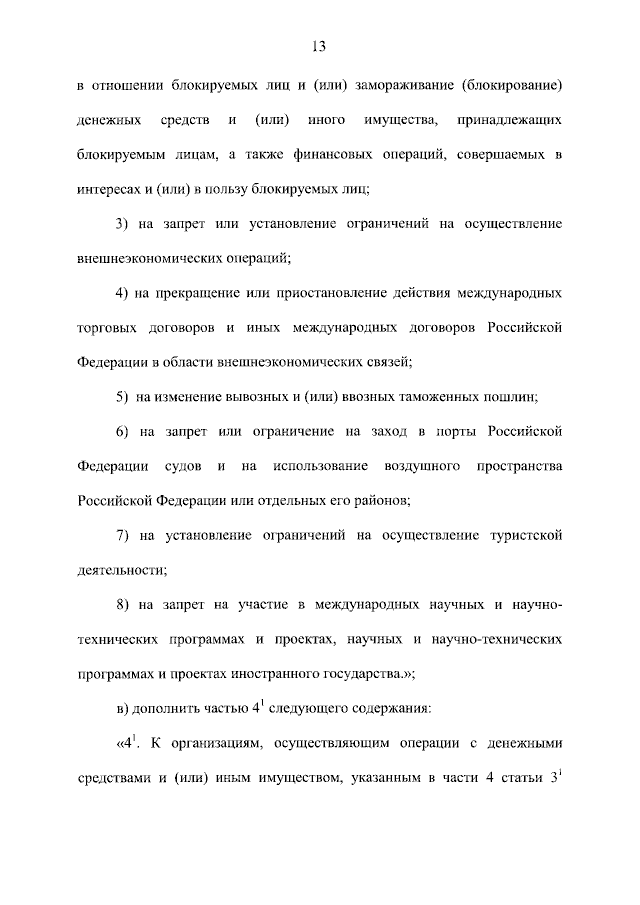 13

в отношении блокируемых лиц и (или) замораживание (блокирование) денежных средств и (или) иного имущества, принадлежащих блокируемым лицам, а также финансовых операций, совершаемых в интересах и (или) в пользу блокируемых лиц;

3) на запрет или установление ограничений на осуществление внешнеэкономических операций;

4) на прекращение или приостановление действия международных торговых договоров и иных международных договоров Российской Федерации в области внешнеэкономических связей;

5) на изменение вывозных и (или) ввозных таможенных пошлин;

6) на запрет или ограничение на заход в порты Российской Федерации судов и на использование воздушного пространства Российской Федерации или отдельных его районов;

7) на установление ограничений на осуществление туристской деятельности;

8) на запрет на участие в международных научных и научно-технических программах и проектах, научных и научно-технических программах и проектах иностранного государства.»;

в) дополнить частью $4^1$ следующего содержания:

«$4^1$. К организациям, осуществляющим операции с денежными средствами и (или) иным имуществом, указанным в части 4 статьи $3^1$